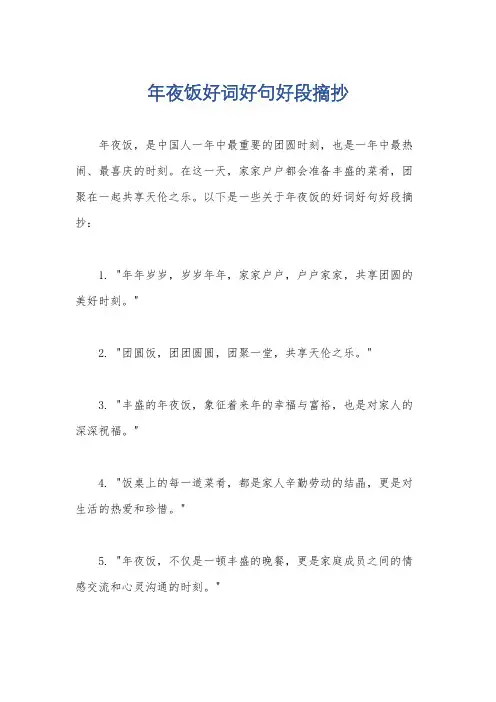 年夜饭好词好句好段摘抄

年夜饭，是中国人一年中最重要的团圆时刻，也是一年中最热闹、最喜庆的时刻。在这一天，家家户户都会准备丰盛的菜肴，团聚在一起共享天伦之乐。以下是一些关于年夜饭的好词好句好段摘抄：

1. "年年岁岁，岁岁年年，家家户户，户户家家，共享团圆的美好时刻。"

2. "团圆饭，团团圆圆，团聚一堂，共享天伦之乐。"

3. "丰盛的年夜饭，象征着来年的幸福与富裕，也是对家人的深深祝福。"

4. "饭桌上的每一道菜肴，都是家人辛勤劳动的结晶，更是对生活的热爱和珍惜。"

5. "年夜饭，不仅是一顿丰盛的晚餐，更是家庭成员之间的情感交流和心灵沟通的时刻。"